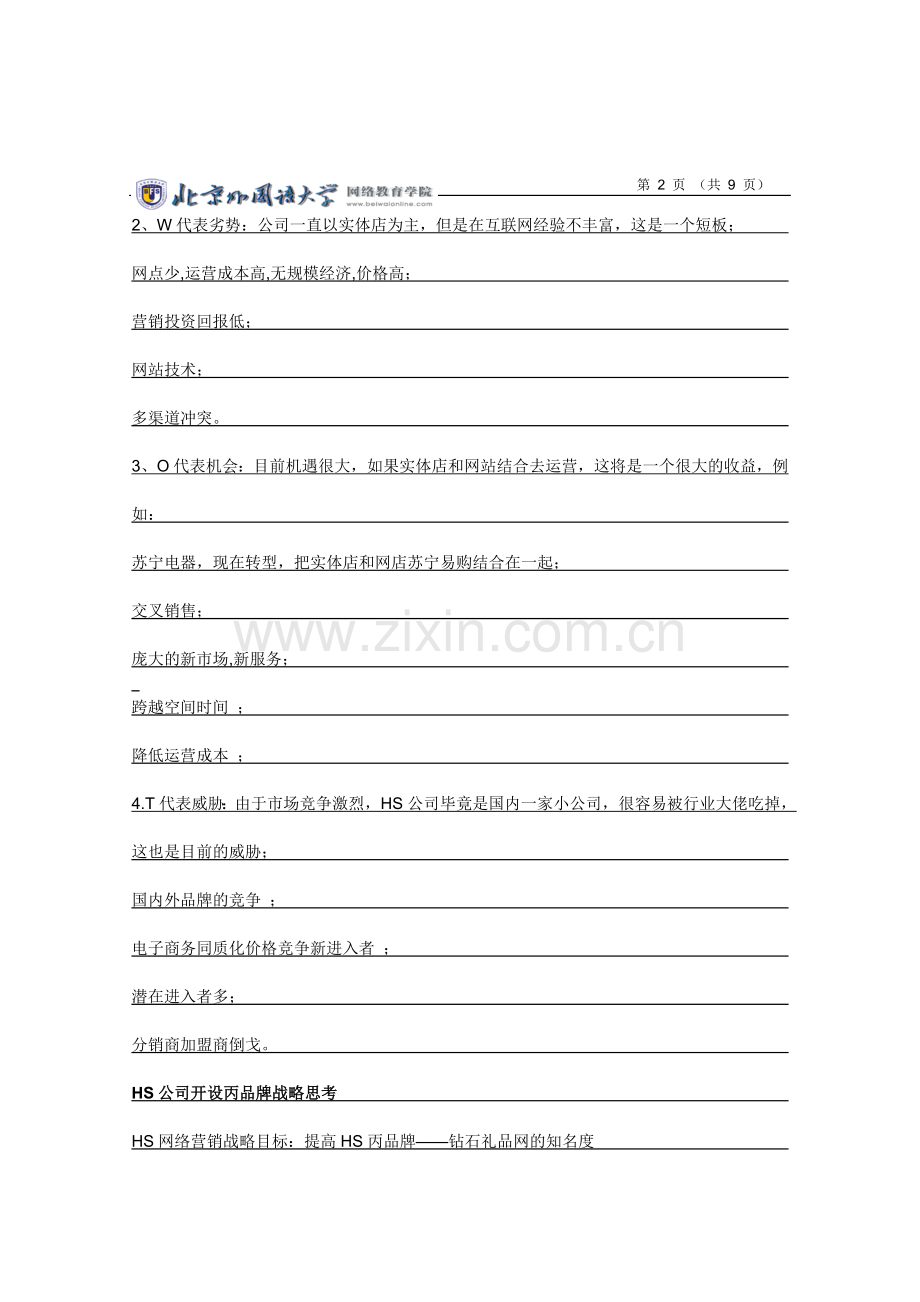 北京外国语大学 网络教育学院 www.beiwaionline.com

第 2 页 （共 9 页）

2、W 代表劣势：公司一直以实体店为主，但是在互联网经验不丰富，这是一个短板；

网点少,运营成本高,无规模经济,价格高；

营销投资回报低；

网站技术；

多渠道冲突。

3、O 代表机会：目前机遇很大，如果实体店和网站结合去运营，这将是一个很大的收益，例如：

苏宁电器，现在转型，把实体店和网店苏宁易购结合在一起；

交叉销售；

庞大的新市场,新服务；

跨越空间时间 ；

降低运营成本 ；

4.T 代表威胁：由于市场竞争激烈，HS 公司毕竟是国内一家小公司，很容易被行业大佬吃掉，这也是目前的威胁；

国内外品牌的竞争 ；

电子商务同质化价格竞争新进入者 ；

潜在进入者多；

分销商加盟商倒戈。

HS 公司开设丙品牌战略思考

HS 网络营销战略目标：提高 HS 丙品牌——钻石礼品网的知名度

www.zixin.com.cn